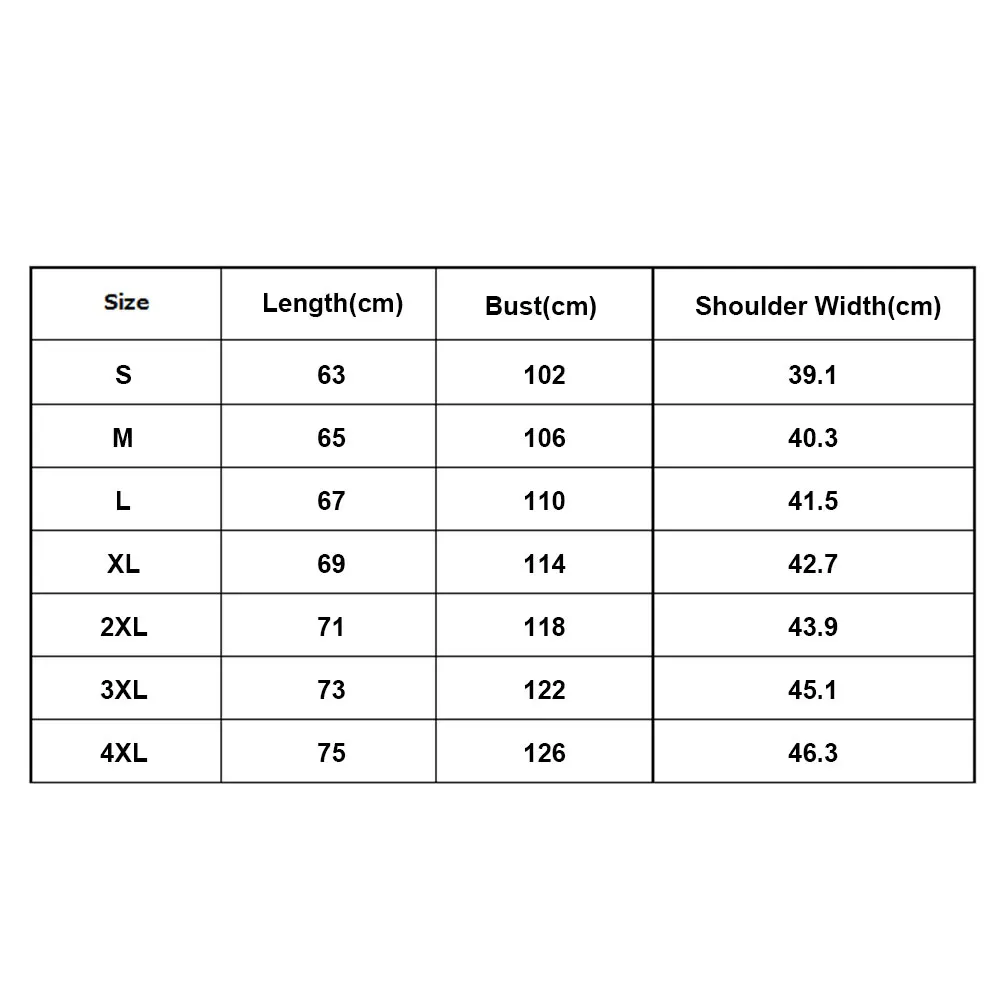 | Size | Length(cm) | Bust(cm) | Shoulder Width(cm) |
|---|---|---|---|
| S | 63 | 102 | 39.1 |
| M | 65 | 106 | 40.3 |
| L | 67 | 110 | 41.5 |
| XL | 69 | 114 | 42.7 |
| 2XL | 71 | 118 | 43.9 |
| 3XL | 73 | 122 | 45.1 |
| 4XL | 75 | 126 | 46.3 |